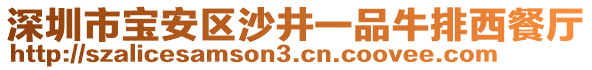 深圳市宝安区沙井一品牛排西餐厅
http://szalicesamson3.cn.coovee.com